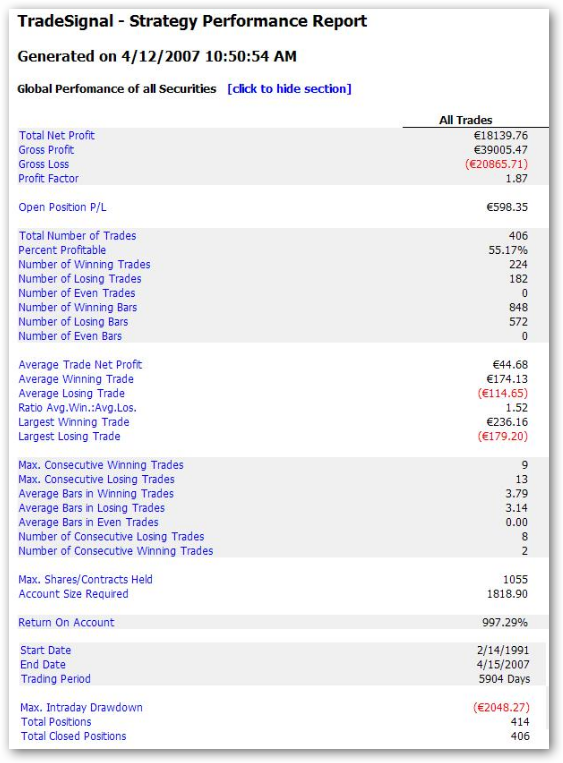 TradeSignal - Strategy Performance Report

Generated on 4/12/2007 10:50:54 AM

Global Perfomance of all Securities [click to hide section]

| | All Trades |
|---|---|
| Total Net Profit | €18139.76 |
| Gross Profit | €39005.47 |
| Gross Loss | (€20865.71) |
| Profit Factor | 1.87 |
| Open Position P/L | €598.35 |
| Total Number of Trades | 406 |
| Percent Profitable | 55.17% |
| Number of Winning Trades | 224 |
| Number of Losing Trades | 182 |
| Number of Even Trades | 0 |
| Number of Winning Bars | 848 |
| Number of Losing Bars | 572 |
| Number of Even Bars | 0 |
| Average Trade Net Profit | €44.68 |
| Average Winning Trade | €174.13 |
| Average Losing Trade | (€114.65) |
| Ratio Avg.Win.:Avg.Los. | 1.52 |
| Largest Winning Trade | €236.16 |
| Largest Losing Trade | (€179.20) |
| Max. Consecutive Winning Trades | 9 |
| Max. Consecutive Losing Trades | 13 |
| Average Bars in Winning Trades | 3.79 |
| Average Bars in Losing Trades | 3.14 |
| Average Bars in Even Trades | 0.00 |
| Number of Consecutive Losing Trades | 8 |
| Number of Consecutive Winning Trades | 2 |
| Max. Shares/Contracts Held | 1055 |
| Account Size Required | 1818.90 |
| Return On Account | 997.29% |
| Start Date | 2/14/1991 |
| End Date | 4/15/2007 |
| Trading Period | 5904 Days |
| Max. Intraday Drawdown | (€2048.27) |
| Total Positions | 414 |
| Total Closed Positions | 406 |